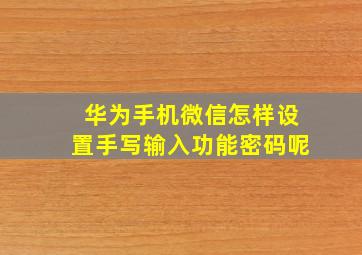 华为手机微信怎样设置手写输入功能密码呢